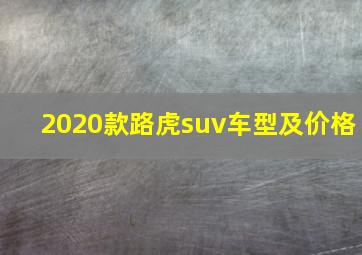 2020款路虎suv车型及价格